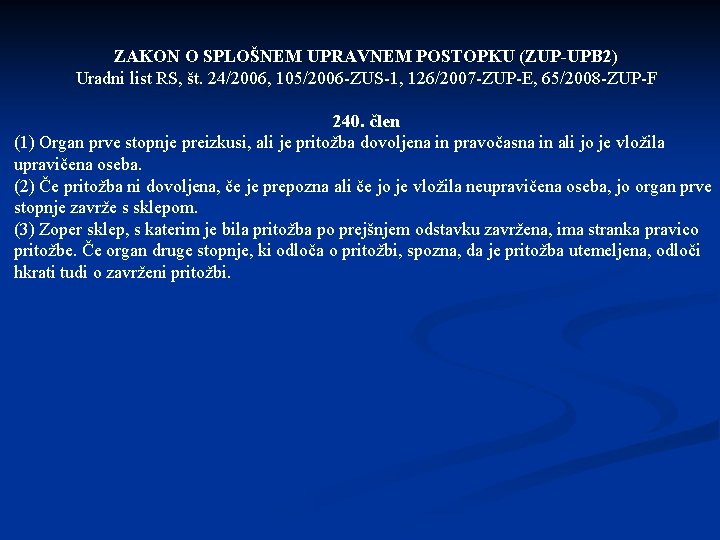 ZAKON O SPLOŠNEM UPRAVNEM POSTOPKU (ZUP-UPB2)
Uradni list RS, št. 24/2006, 105/2006-ZUS-1, 126/2007-ZUP-E, 65/2008-ZUP-F

240. člen
(1) Organ prve stopnje preizkusi, ali je pritožba dovoljena in pravočasna in ali jo je vložila upravičena oseba.
(2) Če pritožba ni dovoljena, če je prepozna ali če jo je vložila neupravičena oseba, jo organ prve stopnje zavrže s sklepom.
(3) Zoper sklep, s katerim je bila pritožba po prejšnjem odstavku zavržena, ima stranka pravico pritožbe. Če organ druge stopnje, ki odloča o pritožbi, spozna, da je pritožba utemeljena, odloči hkrati tudi o zavrženi pritožbi.